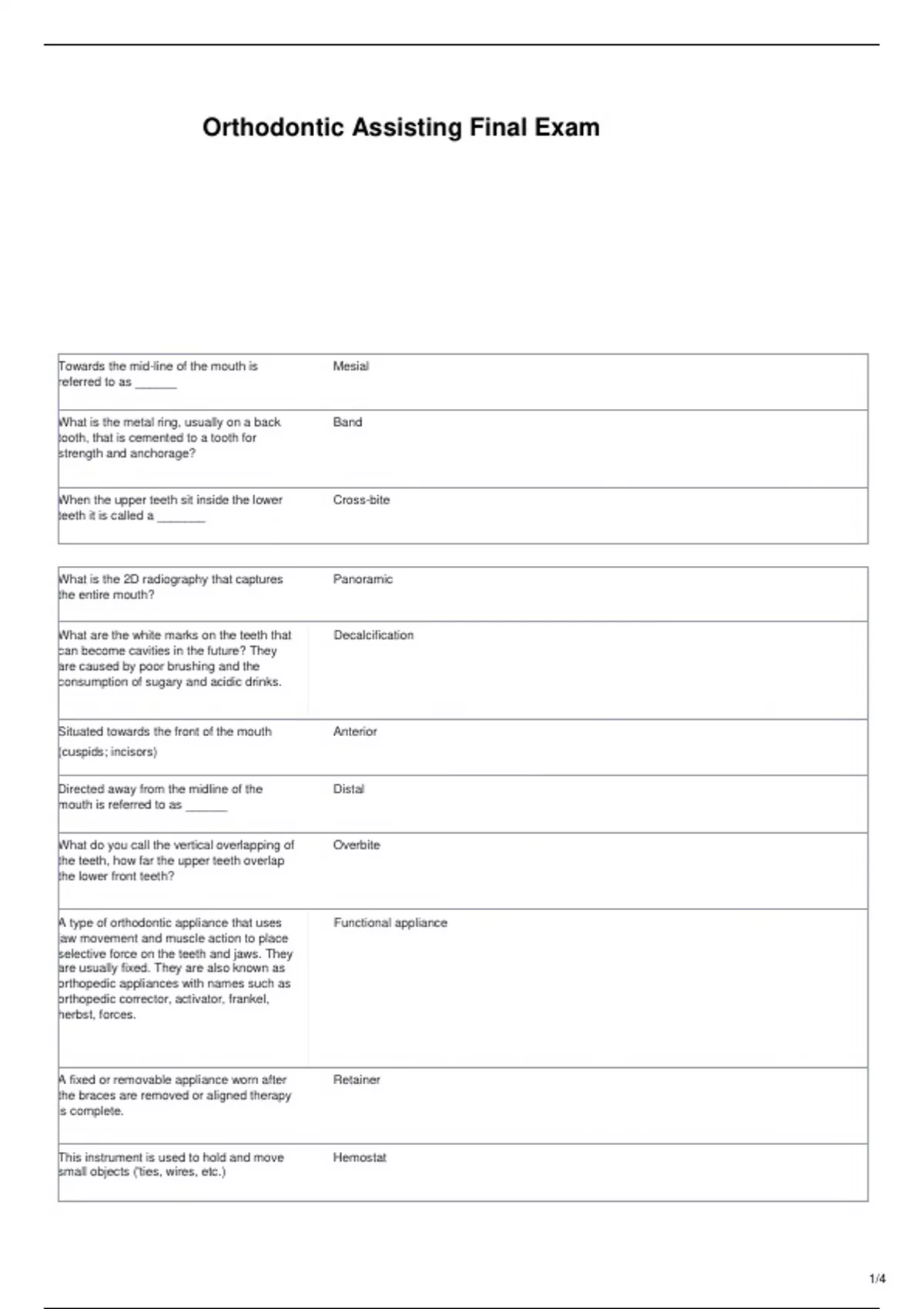 Orthodontic Assisting Final Exam

| | |
|---|---|
| Towards the mid-line of the mouth is referred to as ______ | Mesial |
| What is the metal ring, usually on a back tooth, that is cemented to a tooth for strength and anchorage? | Band |
| When the upper teeth sit inside the lower teeth it is called a _______ | Cross-bite |

| | |
|---|---|
| What is the 2D radiography that captures the entire mouth? | Panoramic |
| What are the white marks on the teeth that can become cavities in the future? They are caused by poor brushing and the consumption of sugary and acidic drinks. | Decalcification |
| Situated towards the front of the mouth (cuspids; incisors) | Anterior |
| Directed away from the midline of the mouth is referred to as ______ | Distal |
| What do you call the vertical overlapping of the teeth, how far the upper teeth overlap the lower front teeth? | Overbite |
| A type of orthodontic appliance that uses jaw movement and muscle action to place selective force on the teeth and jaws. They are usually fixed. They are also known as orthopedic appliances with names such as orthopedic corrector, activator, frankel, herbst, forces. | Functional appliance |
| A fixed or removable appliance worn after the braces are removed or aligned therapy is complete. | Retainer |
| This instrument is used to hold and move small objects ('ties, wires, etc.) | Hemostat |

1/4